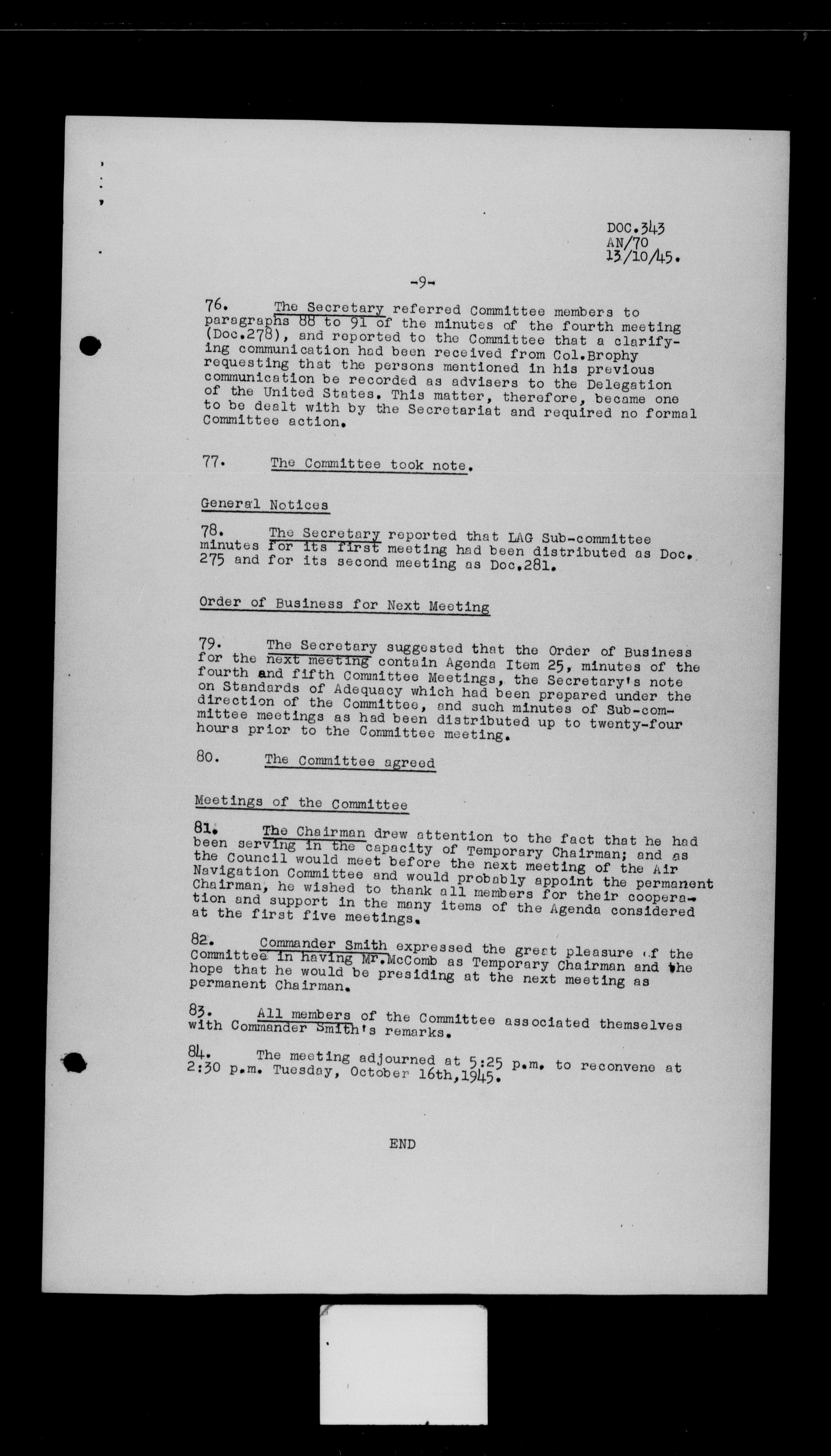 DOC.343
AN/70
13/10/45.

-9-

76. The Secretary referred Committee members to paragraphs 88 to 91 of the minutes of the fourth meeting (Doc.278), and reported to the Committee that a clarifying communication had been received from Col.Brophy requesting that the persons mentioned in his previous communication be recorded as advisers to the Delegation of the United States. This matter, therefore, became one to be dealt with by the Secretariat and required no formal Committee action.

77. The Committee took note.

General Notices

78. The Secretary reported that LAG Sub-committee minutes for its first meeting had been distributed as Doc. 275 and for its second meeting as Doc.281.

Order of Business for Next Meeting

79. The Secretary suggested that the Order of Business for the next meeting contain Agenda Item 25, minutes of the fourth and fifth Committee Meetings, the Secretary's note on Standards of Adequacy which had been prepared under the direction of the Committee, and such minutes of Sub-committee meetings as had been distributed up to twenty-four hours prior to the Committee meeting.

80. The Committee agreed

Meetings of the Committee

81. The Chairman drew attention to the fact that he had been serving in the capacity of Temporary Chairman; and as the Council would meet before the next meeting of the Air Navigation Committee and would probably appoint the permanent Chairman, he wished to thank all members for their cooperation and support in the many items of the Agenda considered at the first five meetings.

82. Commander Smith expressed the great pleasure of the Committee in having Mr.McComb as Temporary Chairman and the hope that he would be presiding at the next meeting as permanent Chairman.

83. All members of the Committee associated themselves with Commander Smith's remarks.

84. The meeting adjourned at 5:25 p.m. to reconvene at 2:30 p.m. Tuesday, October 16th,1945.

END